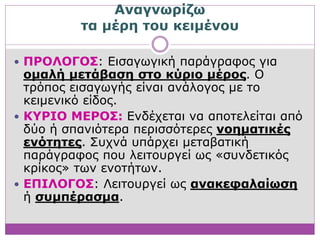 Αναγνωρίζω
τα μέρη του κειμένου

• ΠΡΟΛΟΓΟΣ: Εισαγωγική παράγραφος για ομαλή μετάβαση στο κύριο μέρος. Ο τρόπος εισαγωγής είναι ανάλογος με το κειμενικό είδος.
• ΚΥΡΙΟ ΜΕΡΟΣ: Ενδέχεται να αποτελείται από δύο ή σπανιότερα περισσότερες νοηματικές ενότητες. Συχνά υπάρχει μεταβατική παράγραφος που λειτουργεί ως «συνδετικός κρίκος» των ενοτήτων.
• ΕΠΙΛΟΓΟΣ: Λειτουργεί ως ανακεφαλαίωση ή συμπέρασμα.